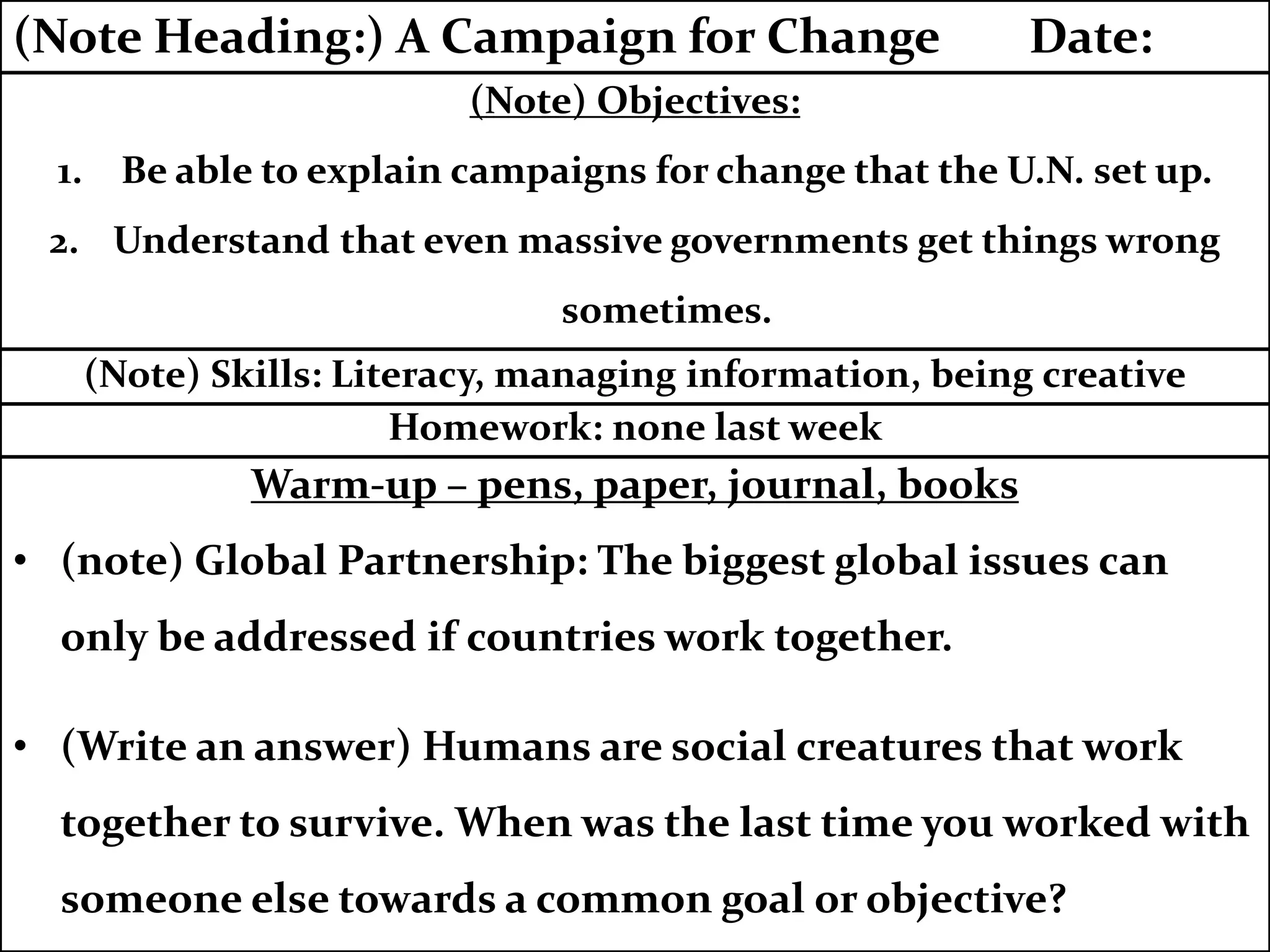 (Note Heading:) A Campaign for Change Date:

(Note) Objectives:

1. Be able to explain campaigns for change that the U.N. set up.
2. Understand that even massive governments get things wrong sometimes.

(Note) Skills: Literacy, managing information, being creative

Homework: none last week

Warm-up – pens, paper, journal, books

• (note) Global Partnership: The biggest global issues can only be addressed if countries work together.

• (Write an answer) Humans are social creatures that work together to survive. When was the last time you worked with someone else towards a common goal or objective?